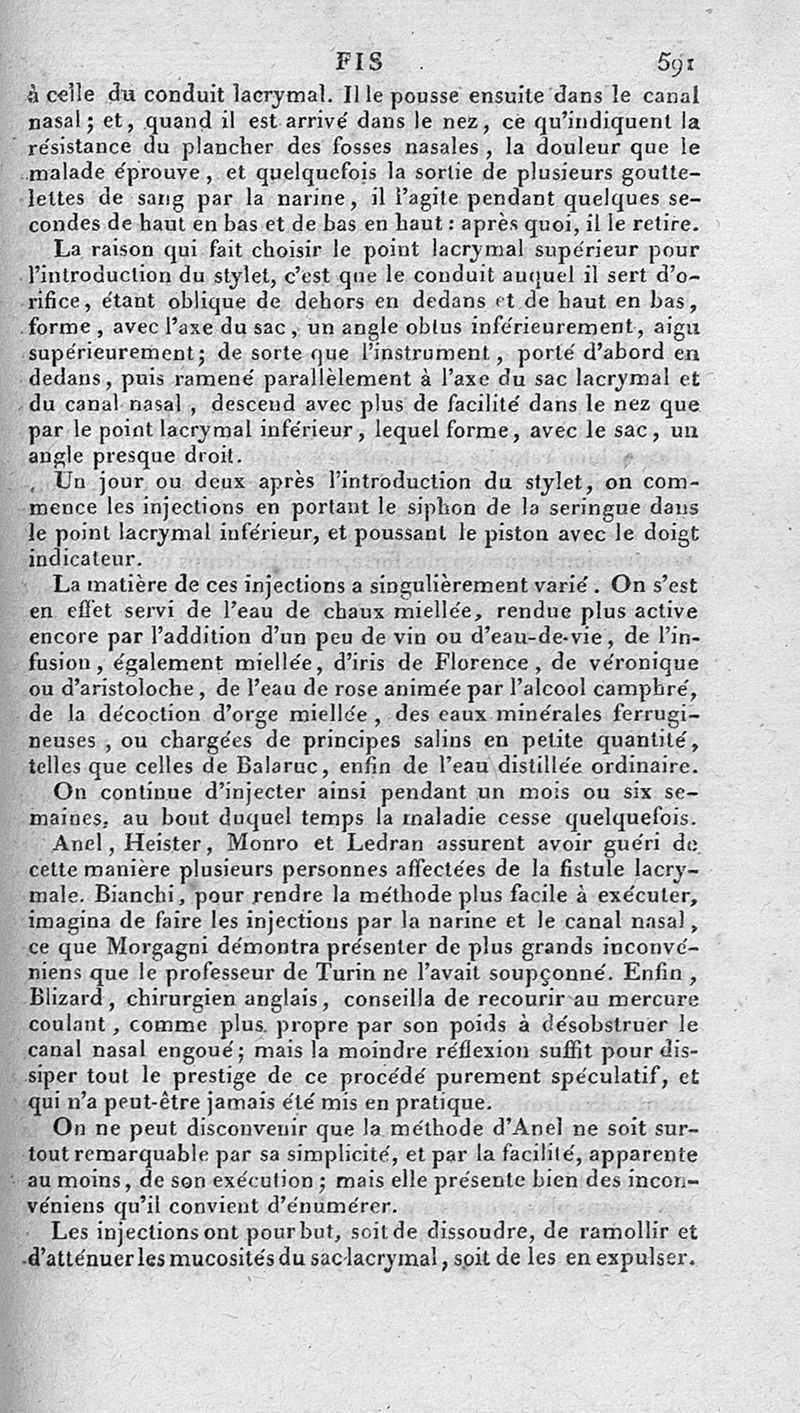 FIS 591

à celle du conduit lacrymal. Il le pousse ensuite dans le canal nasal; et, quand il est arrivé dans le nez, ce qu'indiquent la résistance du plancher des fosses nasales, la douleur que le malade éprouve, et quelquefois la sortie de plusieurs gouttelettes de sang par la narine, il l'agite pendant quelques secondes de haut en bas et de bas en haut: après quoi, il le retire.

La raison qui fait choisir le point lacrymal supérieur pour l'introduction du stylet, c'est que le conduit auquel il sert d'orifice, étant oblique de dehors en dedans et de haut en bas, forme, avec l'axe du sac, un angle obtus inférieurement, aigu supérieurement; de sorte que l'instrument, porté d'abord en dedans, puis ramené parallèlement à l'axe du sac lacrymal et du canal nasal, descend avec plus de facilité dans le nez que par le point lacrymal inférieur, lequel forme, avec le sac, un angle presque droit.

Un jour ou deux après l'introduction du stylet, on commence les injections en portant le siphon de la seringue dans le point lacrymal inférieur, et poussant le piston avec le doigt indicateur.

La matière de ces injections a singulièrement varié. On s'est en effet servi de l'eau de chaux miellée, rendue plus active encore par l'addition d'un peu de vin ou d'eau-de-vie, de l'infusion, également miellée, d'iris de Florence, de véronique ou d'aristoloche, de l'eau de rose animée par l'alcool camphré, de la décoction d'orge miellée, des eaux minérales ferrugineuses, ou chargées de principes salins en petite quantité, telles que celles de Balaruc, enfin de l'eau distillée ordinaire. On continue d'injecter ainsi pendant un mois ou six semaines, au bout duquel temps la maladie cesse quelquefois.

Anel, Heister, Monro et Ledran assurent avoir guéri de cette manière plusieurs personnes affectées de la fistule lacrymale. Bianchi, pour rendre la méthode plus facile à exécuter, imagina de faire les injections par la narine et le canal nasal, ce que Morgagni démontra présenter de plus grands inconvéniens que le professeur de Turin ne l'avait soupçonné. Enfin, Blizard, chirurgien anglais, conseilla de recourir au mercure coulant, comme plus propre par son poids à désobstruer le canal nasal engoué; mais la moindre réflexion suffit pour dissiper tout le prestige de ce procédé purement spéculatif, et qui n'a peut-être jamais été mis en pratique.

On ne peut disconvenir que la méthode d'Anel ne soit surtout remarquable par sa simplicité, et par la facilité, apparente au moins, de son exécution; mais elle présente bien des inconvéniens qu'il convient d'énumérer.

Les injections ont pour but, soit de dissoudre, de ramollir et d'atténuer les mucosités du sac lacrymal, soit de les en expulser.